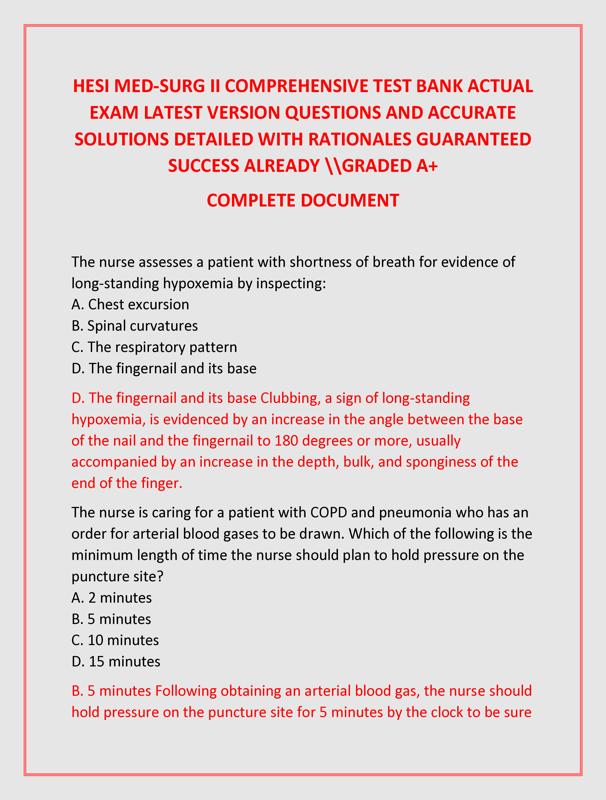 HESI MED-SURG II COMPREHENSIVE TEST BANK ACTUAL EXAM LATEST VERSION QUESTIONS AND ACCURATE SOLUTIONS DETAILED WITH RATIONALES GUARANTEED SUCCESS ALREADY \\GRADED A+

COMPLETE DOCUMENT

The nurse assesses a patient with shortness of breath for evidence of long-standing hypoxemia by inspecting:
A. Chest excursion
B. Spinal curvatures
C. The respiratory pattern
D. The fingernail and its base

D. The fingernail and its base Clubbing, a sign of long-standing hypoxemia, is evidenced by an increase in the angle between the base of the nail and the fingernail to 180 degrees or more, usually accompanied by an increase in the depth, bulk, and sponginess of the end of the finger.

The nurse is caring for a patient with COPD and pneumonia who has an order for arterial blood gases to be drawn. Which of the following is the minimum length of time the nurse should plan to hold pressure on the puncture site?
A. 2 minutes
B. 5 minutes
C. 10 minutes
D. 15 minutes

B. 5 minutes Following obtaining an arterial blood gas, the nurse should hold pressure on the puncture site for 5 minutes by the clock to be sure